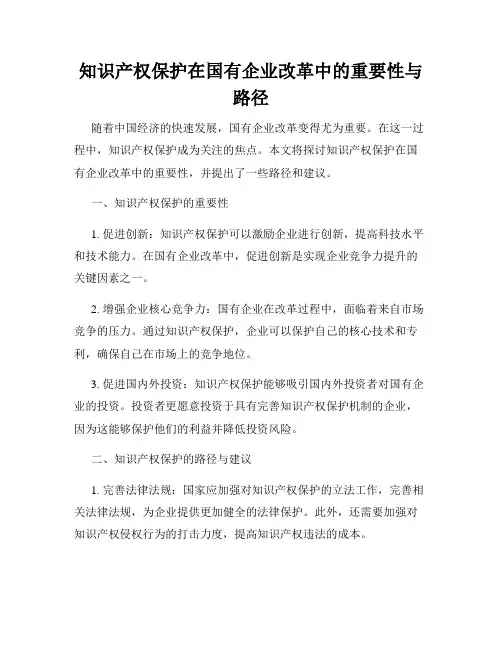 知识产权保护在国有企业改革中的重要性与路径

随着中国经济的快速发展，国有企业改革变得尤为重要。在这一过程中，知识产权保护成为关注的焦点。本文将探讨知识产权保护在国有企业改革中的重要性，并提出了一些路径和建议。

一、知识产权保护的重要性

1. 促进创新：知识产权保护可以激励企业进行创新，提高科技水平和技术能力。在国有企业改革中，促进创新是实现企业竞争力提升的关键因素之一。

2. 增强企业核心竞争力：国有企业在改革过程中，面临着来自市场竞争的压力。通过知识产权保护，企业可以保护自己的核心技术和专利，确保自己在市场上的竞争地位。

3. 促进国内外投资：知识产权保护能够吸引国内外投资者对国有企业的投资。投资者更愿意投资于具有完善知识产权保护机制的企业，因为这能够保护他们的利益并降低投资风险。

二、知识产权保护的路径与建议

1. 完善法律法规：国家应加强对知识产权保护的立法工作，完善相关法律法规，为企业提供更加健全的法律保护。此外，还需要加强对知识产权侵权行为的打击力度，提高知识产权违法的成本。